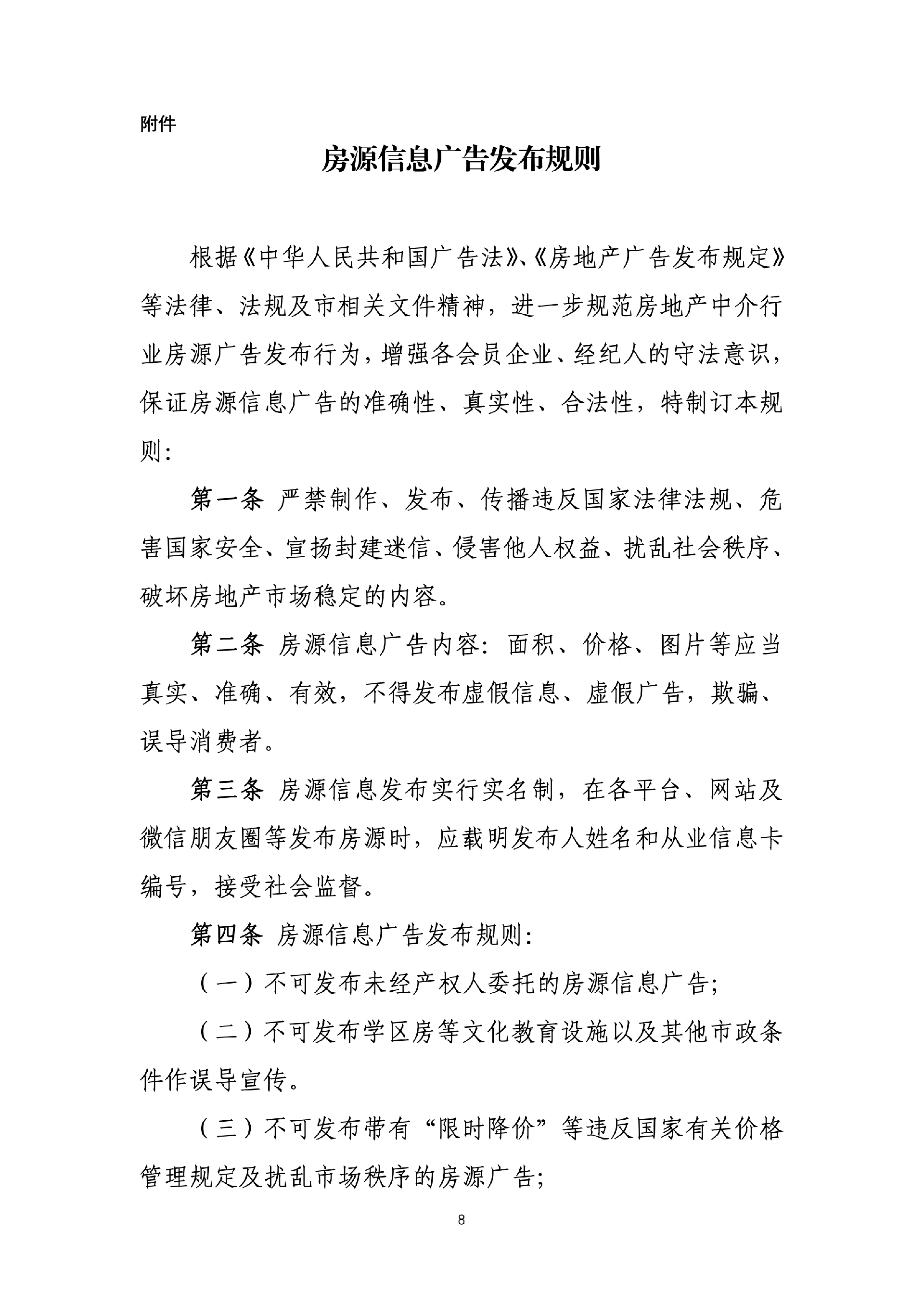 附件

房源信息广告发布规则

根据《中华人民共和国广告法》、《房地产广告发布规定》等法律、法规及市相关文件精神，进一步规范房地产中介行业房源广告发布行为，增强各会员企业、经纪人的守法意识，保证房源信息广告的准确性、真实性、合法性，特制订本规则：

第一条 严禁制作、发布、传播违反国家法律法规、危害国家安全、宣扬封建迷信、侵害他人权益、扰乱社会秩序、破坏房地产市场稳定的内容。

第二条 房源信息广告内容：面积、价格、图片等应当真实、准确、有效，不得发布虚假信息、虚假广告，欺骗、误导消费者。

第三条 房源信息发布实行实名制，在各平台、网站及微信朋友圈等发布房源时，应载明发布人姓名和从业信息卡编号，接受社会监督。

第四条 房源信息广告发布规则：

（一）不可发布未经产权人委托的房源信息广告；

（二）不可发布学区房等文化教育设施以及其他市政条件作误导宣传。

（三）不可发布带有“限时降价”等违反国家有关价格管理规定及扰乱市场秩序的房源广告；

8